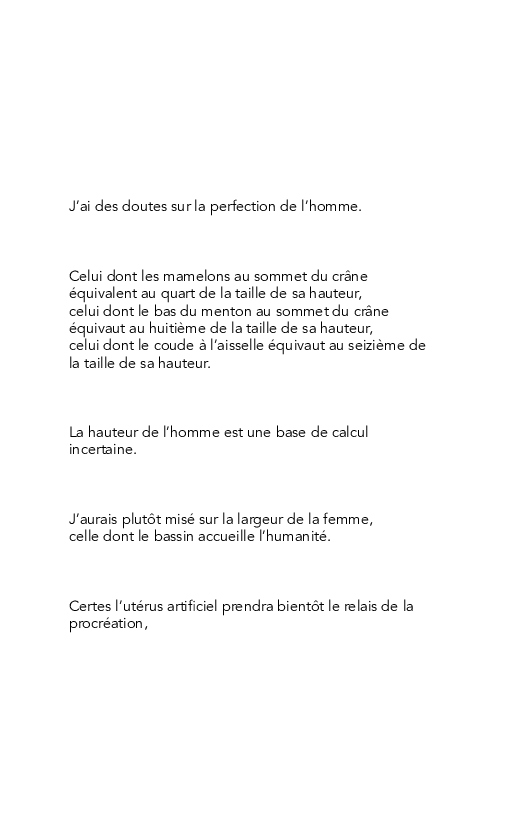 J'ai des doutes sur la perfection de l'homme.

Celui dont les mamelons au sommet du crâne
équivalent au quart de la taille de sa hauteur,
celui dont le bas du menton au sommet du crâne
équivaut au huitième de la taille de sa hauteur,
celui dont le coude à l'aisselle équivaut au seizième de la taille de sa hauteur.

La hauteur de l'homme est une base de calcul incertaine.

J'aurais plutôt misé sur la largeur de la femme,
celle dont le bassin accueille l'humanité.

Certes l'utérus artificiel prendra bientôt le relais de la procréation,